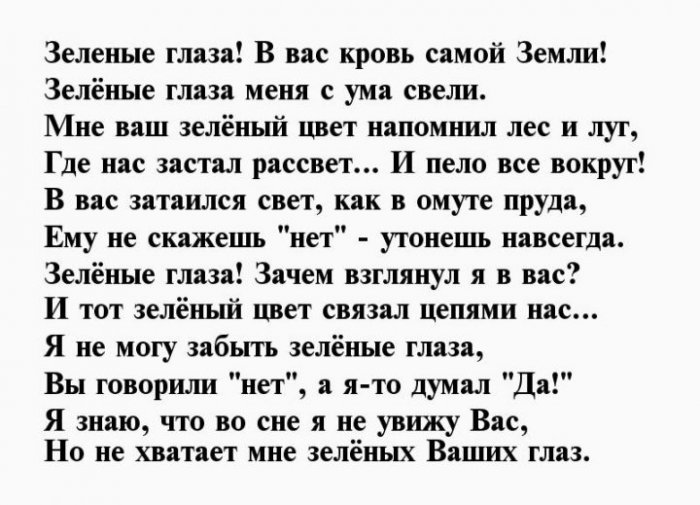 Зеленые глаза! В вас кровь самой Земли!
Зелёные глаза меня с ума свели.
Мне ваш зелёный цвет напомнил лес и луг,
Где нас застал рассвет... И пело все вокруг!
В вас затаился свет, как в омуте пруда,
Ему не скажешь "нет" - утонешь навсегда.
Зелёные глаза! Зачем взглянул я в вас?
И тот зелёный цвет связал цепями нас...
Я не могу забыть зелёные глаза,
Вы говорили "нет", а я-то думал "Да!"
Я знаю, что во сне я не увижу Вас,
Но не хватает мне зелёных Ваших глаз.